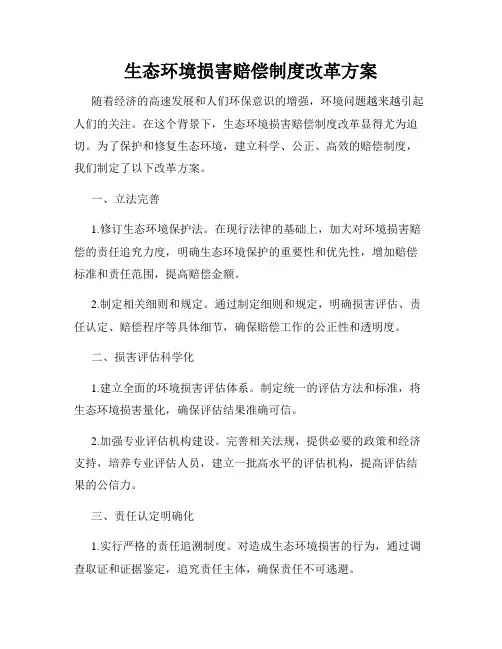 生态环境损害赔偿制度改革方案

随着经济的高速发展和人们环保意识的增强，环境问题越来越引起人们的关注。在这个背景下，生态环境损害赔偿制度改革显得尤为迫切。为了保护和修复生态环境，建立科学、公正、高效的赔偿制度，我们制定了以下改革方案。

一、立法完善

1.修订生态环境保护法。在现行法律的基础上，加大对环境损害赔偿的责任追究力度，明确生态环境保护的重要性和优先性，增加赔偿标准和责任范围，提高赔偿金额。

2.制定相关细则和规定。通过制定细则和规定，明确损害评估、责任认定、赔偿程序等具体细节，确保赔偿工作的公正性和透明度。

二、损害评估科学化

1.建立全面的环境损害评估体系。制定统一的评估方法和标准，将生态环境损害量化，确保评估结果准确可信。

2.加强专业评估机构建设。完善相关法规，提供必要的政策和经济支持，培养专业评估人员，建立一批高水平的评估机构，提高评估结果的公信力。

三、责任认定明确化

1.实行严格的责任追溯制度。对造成生态环境损害的行为，通过调查取证和证据鉴定，追究责任主体，确保责任不可逃避。